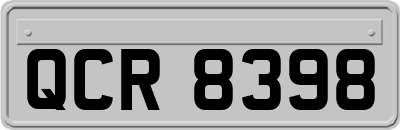 QCR 8398